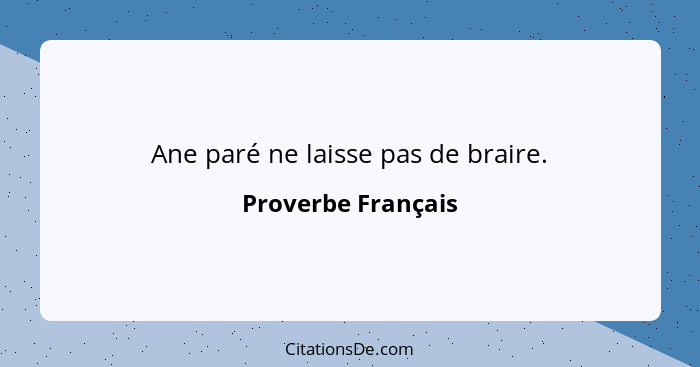 Ane paré ne laisse pas de braire.

Proverbe Français

CitationsDe.com